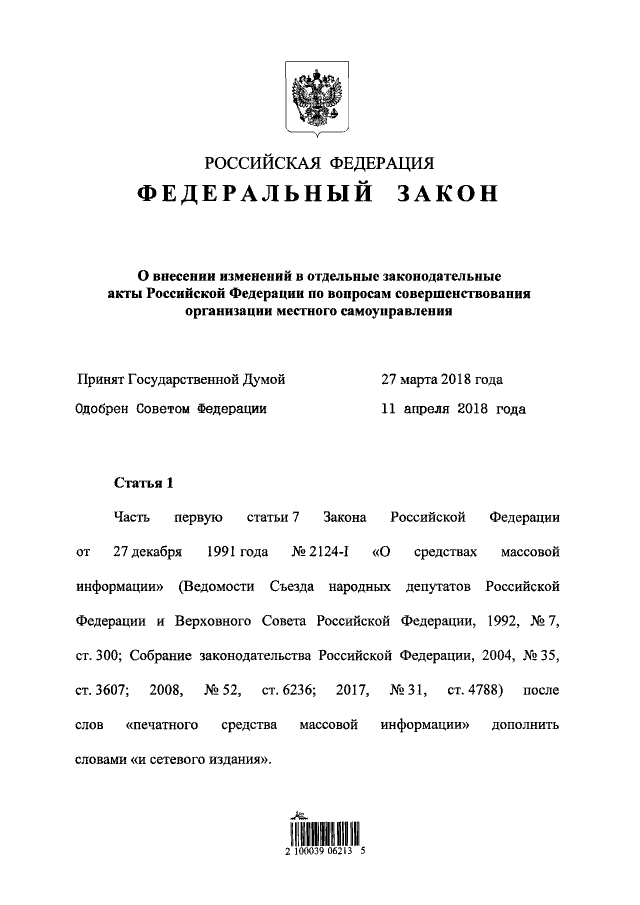 РОССИЙСКАЯ ФЕДЕРАЦИЯ
ФЕДЕРАЛЬНЫЙ ЗАКОН

О внесении изменений в отдельные законодательные акты Российской Федерации по вопросам совершенствования организации местного самоуправления

Принят Государственной Думой 27 марта 2018 года
Одобрен Советом Федерации 11 апреля 2018 года

Статья 1

Часть первую статьи 7 Закона Российской Федерации от 27 декабря 1991 года № 2124-I «О средствах массовой информации» (Ведомости Съезда народных депутатов Российской Федерации и Верховного Совета Российской Федерации, 1992, № 7, ст. 300; Собрание законодательства Российской Федерации, 2004, № 35, ст. 3607; 2008, № 52, ст. 6236; 2017, № 31, ст. 4788) после слов «печатного средства массовой информации» дополнить словами «и сетевого издания».

2 100039 06213 5